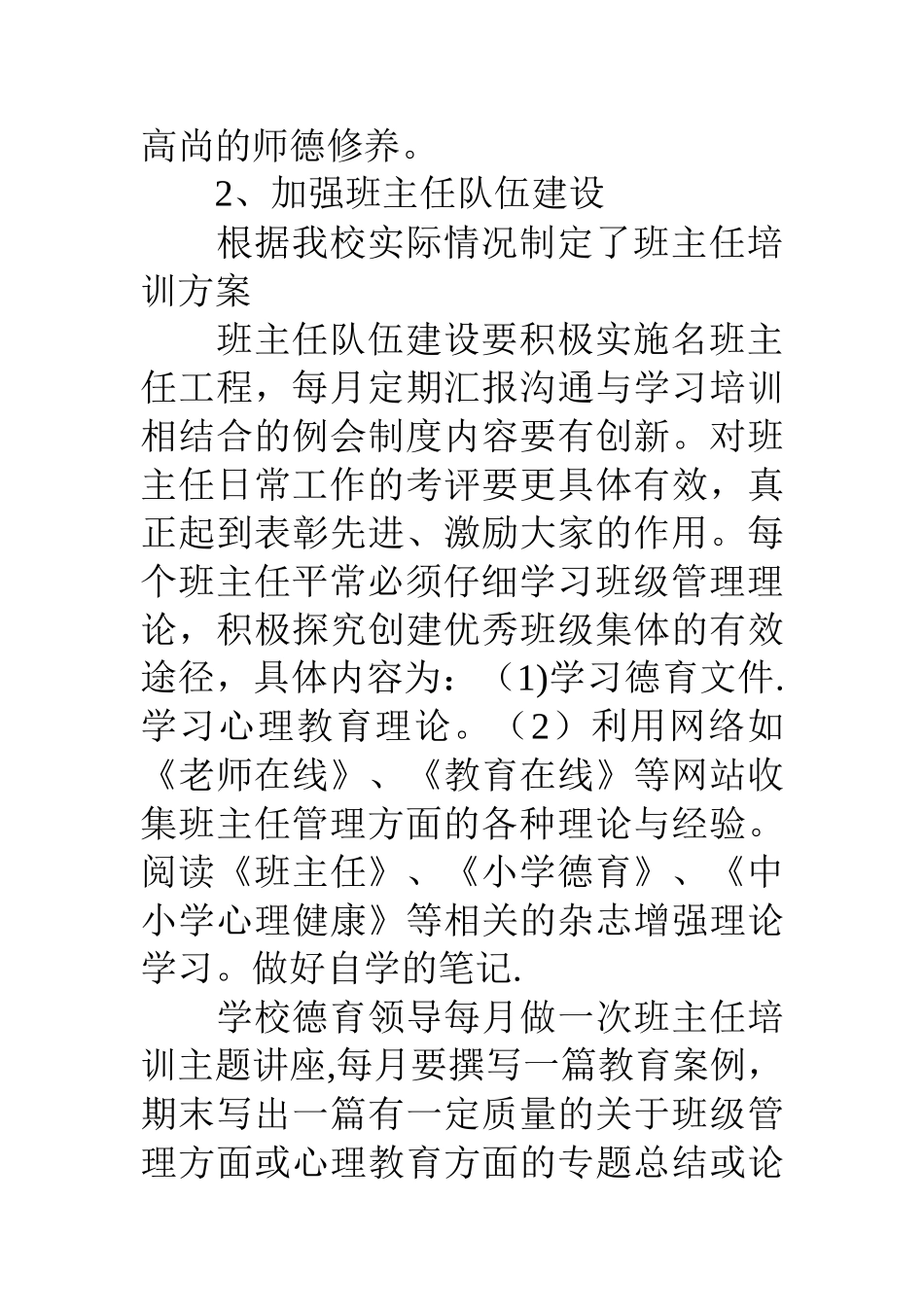 高尚的师德修养。

2、加强班主任队伍建设

根据我校实际情况制定了班主任培训方案

班主任队伍建设要积极实施名班主任工程，每月定期汇报沟通与学习培训相结合的例会制度内容要有创新。对班主任日常工作的考评要更具体有效，真正起到表彰先进、激励大家的作用。每个班主任平常必须仔细学习班级管理理论，积极探究创建优秀班级集体的有效途径，具体内容为：（1)学习德育文件.学习心理教育理论。（2）利用网络如《老师在线》、《教育在线》等网站收集班主任管理方面的各种理论与经验。阅读《班主任》、《小学德育》、《中小学心理健康》等相关的杂志增强理论学习。做好自学的笔记.

学校德育领导每月做一次班主任培训主题讲座,每月要撰写一篇教育案例，期末写出一篇有一定质量的关于班级管理方面或心理教育方面的专题总结或论